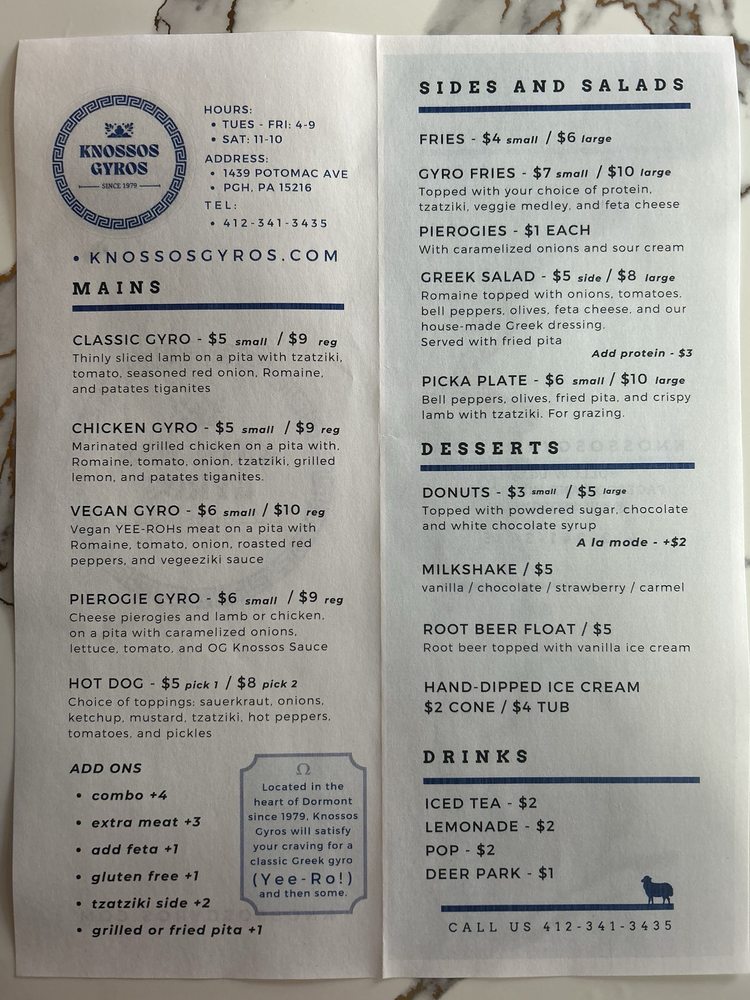 KNOSSOS GYROS
SINCE 1979

HOURS:
• TUES - FRI: 4-9
• SAT: 11-10
ADDRESS:
• 1439 POTOMAC AVE
• PGH, PA 15216
TEL:
• 412-341-3435

• KNOSSOSGYROS.COM

MAINS

CLASSIC GYRO - $5 small / $9 reg
Thinly sliced lamb on a pita with tzatziki, tomato, seasoned red onion, Romaine, and patates tiganites

CHICKEN GYRO - $5 small / $9 reg
Marinated grilled chicken on a pita with, Romaine, tomato, onion, tzatziki, grilled lemon, and patates tiganites.

VEGAN GYRO - $6 small / $10 reg
Vegan YEE-ROHs meat on a pita with Romaine, tomato, onion, roasted red peppers, and vegeeziki sauce

PIEROGIE GYRO - $6 small / $9 reg
Cheese pierogies and lamb or chicken, on a pita with caramelized onions, lettuce, tomato, and OG Knossos Sauce

HOT DOG - $5 pick 1 / $8 pick 2
Choice of toppings: sauerkraut, onions, ketchup, mustard, tzatziki, hot peppers, tomatoes, and pickles

ADD ONS
• combo +4
• extra meat +3
• add feta +1
• gluten free +1
• tzatziki side +2
• grilled or fried pita +1

Ω
Located in the heart of Dormont since 1979, Knossos Gyros will satisfy your craving for a classic Greek gyro (Yee-Ro!) and then some.

SIDES AND SALADS

FRIES - $4 small / $6 large

GYRO FRIES - $7 small / $10 large
Topped with your choice of protein, tzatziki, veggie medley, and feta cheese

PIEROGIES - $1 EACH
With caramelized onions and sour cream

GREEK SALAD - $5 side / $8 large
Romaine topped with onions, tomatoes, bell peppers, olives, feta cheese, and our house-made Greek dressing.
Served with fried pita
Add protein - $3

PICKA PLATE - $6 small / $10 large
Bell peppers, olives, fried pita, and crispy lamb with tzatziki. For grazing.

DESSERTS

DONUTS - $3 small / $5 large
Topped with powdered sugar, chocolate and white chocolate syrup
A la mode - +$2

MILKSHAKE / $5
vanilla / chocolate / strawberry / carmel

ROOT BEER FLOAT / $5
Root beer topped with vanilla ice cream

HAND-DIPPED ICE CREAM
$2 CONE / $4 TUB

DRINKS

ICED TEA - $2
LEMONADE - $2
POP - $2
DEER PARK - $1

CALL US 412-341-3435